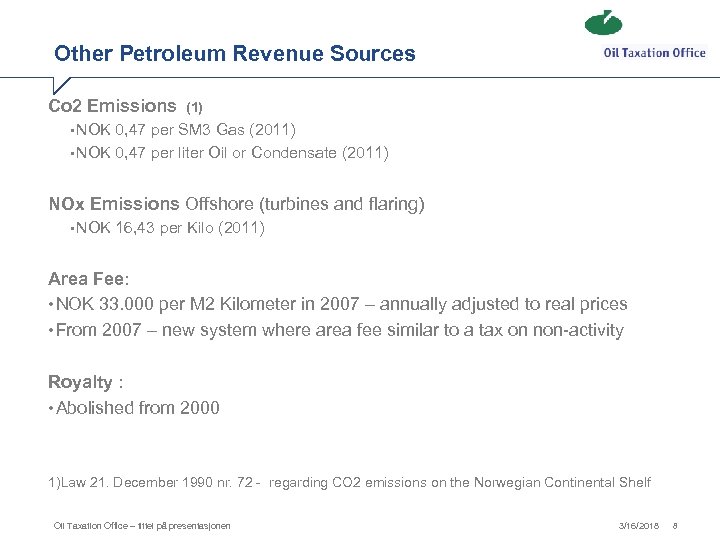 Other Petroleum Revenue Sources

Oil Taxation Office

Co2 Emissions (1)

• NOK 0,47 per SM3 Gas (2011)

• NOK 0,47 per liter Oil or Condensate (2011)

NOx Emissions Offshore (turbines and flaring)

• NOK 16,43 per Kilo (2011)

Area Fee:

• NOK 33.000 per M2 Kilometer in 2007 – annually adjusted to real prices

• From 2007 – new system where area fee similar to a tax on non-activity

Royalty :

• Abolished from 2000

1)Law 21. December 1990 nr. 72 - regarding CO2 emissions on the Norwegian Continental Shelf

Oil Taxation Office – tittel på presentasjonen

3/16/2018 8